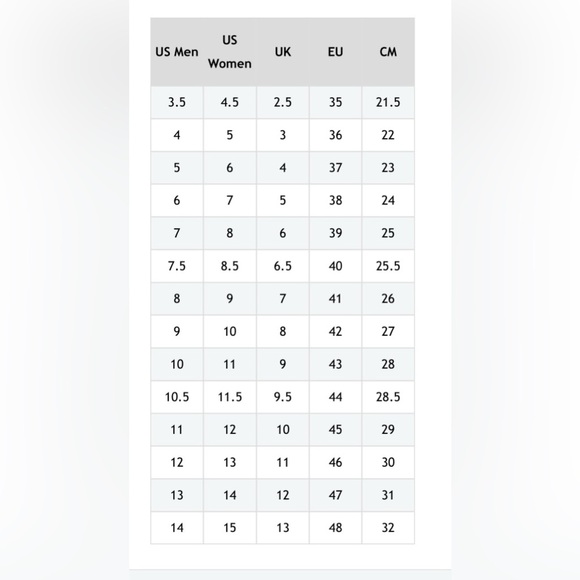 | US Men | US Women | UK | EU | CM |
|---|---|---|---|---|
| 3.5 | 4.5 | 2.5 | 35 | 21.5 |
| 4 | 5 | 3 | 36 | 22 |
| 5 | 6 | 4 | 37 | 23 |
| 6 | 7 | 5 | 38 | 24 |
| 7 | 8 | 6 | 39 | 25 |
| 7.5 | 8.5 | 6.5 | 40 | 25.5 |
| 8 | 9 | 7 | 41 | 26 |
| 9 | 10 | 8 | 42 | 27 |
| 10 | 11 | 9 | 43 | 28 |
| 10.5 | 11.5 | 9.5 | 44 | 28.5 |
| 11 | 12 | 10 | 45 | 29 |
| 12 | 13 | 11 | 46 | 30 |
| 13 | 14 | 12 | 47 | 31 |
| 14 | 15 | 13 | 48 | 32 |